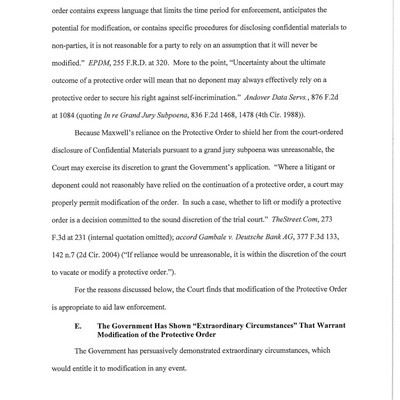 order contains express language that limits the time period for enforcement, anticipates the potential for modification, or contains specific procedures for disclosing confidential materials to non-parties, it is not reasonable for a party to rely on an assumption that it will never be modified." EPDM, 255 F.R.D. at 320. More to the point, "Uncertainty about the ultimate outcome of a protective order will mean that no deponent may always effectively rely on a protective order to secure his right against self-incrimination." Andover Data Servs., 876 F.2d at 1084 (quoting In re Grand Jury Subpoena, 836 F.2d 1468, 1478 (4th Cir. 1988)).

Because Maxwell's reliance on the Protective Order to shield her from the court-ordered disclosure of Confidential Materials pursuant to a grand jury subpoena was unreasonable, the Court may exercise its discretion to grant the Government's application. "Where a litigant or deponent could not reasonably have relied on the continuation of a protective order, a court may properly permit modification of the order. In such a case, whether to lift or modify a protective order is a decision committed to the sound discretion of the trial court." TheStreet.Com, 273 F.3d at 231 (internal quotation omitted); accord Gambale v. Deutsche Bank AG, 377 F.3d 133, 142 n.7 (2d Cir. 2004) ("If reliance would be unreasonable, it is within the discretion of the court to vacate or modify a protective order.").

For the reasons discussed below, the Court finds that modification of the Protective Order is appropriate to aid law enforcement.

E. The Government Has Shown "Extraordinary Circumstances" That Warrant Modification of the Protective Order

The Government has persuasively demonstrated extraordinary circumstances, which would entitle it to modification in any event.